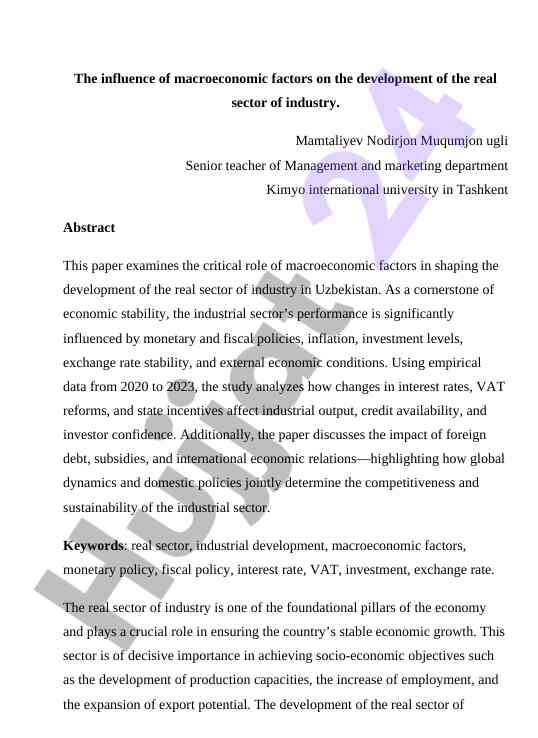 The influence of macroeconomic factors on the development of the real sector of industry.

Mamtaliyev Nodirjon Muqumjon ugli
Senior teacher of Management and marketing department
Kimyo international university in Tashkent

Abstract

This paper examines the critical role of macroeconomic factors in shaping the development of the real sector of industry in Uzbekistan. As a cornerstone of economic stability, the industrial sector's performance is significantly influenced by monetary and fiscal policies, inflation, investment levels, exchange rate stability, and external economic conditions. Using empirical data from 2020 to 2023, the study analyzes how changes in interest rates, VAT reforms, and state incentives affect industrial output, credit availability, and investor confidence. Additionally, the paper discusses the impact of foreign debt, subsidies, and international economic relations—highlighting how global dynamics and domestic policies jointly determine the competitiveness and sustainability of the industrial sector.

Keywords: real sector, industrial development, macroeconomic factors, monetary policy, fiscal policy, interest rate, VAT, investment, exchange rate.

The real sector of industry is one of the foundational pillars of the economy and plays a crucial role in ensuring the country's stable economic growth. This sector is of decisive importance in achieving socio-economic objectives such as the development of production capacities, the increase of employment, and the expansion of export potential. The development of the real sector of

Hujjat 24